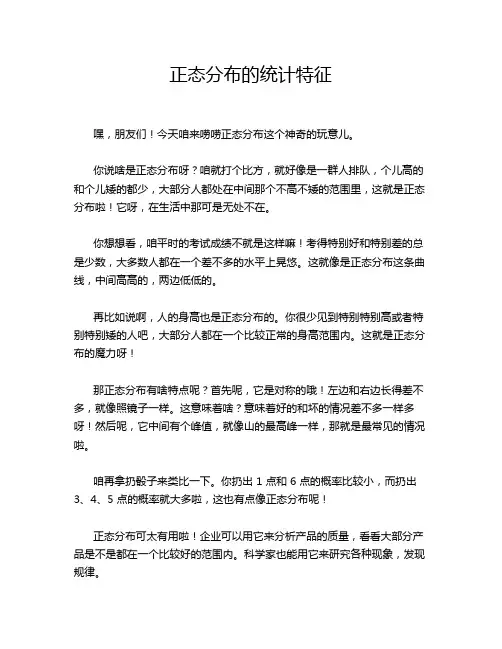 正态分布的统计特征

嘿，朋友们！今天咱来唠唠正态分布这个神奇的玩意儿。

你说啥是正态分布呀？咱就打个比方，就好像是一群人排队，个儿高的和个儿矮的都少，大部分人都处在中间那个不高不矮的范围里，这就是正态分布啦！它呀，在生活中那可是无处不在。

你想想看，咱平时的考试成绩不就是这样嘛！考得特别好和特别差的总是少数，大多数人都在一个差不多的水平上晃悠。这就像是正态分布这条曲线，中间高高的，两边低低的。

再比如说啊，人的身高也是正态分布的。你很少见到特别特别高或者特别特别矮的人吧，大部分人都在一个比较正常的身高范围内。这就是正态分布的魔力呀！

那正态分布有啥特点呢？首先呢，它是对称的哦！左边和右边长得差不多，就像照镜子一样。这意味着啥？意味着好的和坏的情况差不多一样多呀！然后呢，它中间有个峰值，就像山的最高峰一样，那就是最常见的情况啦。

咱再拿扔骰子来类比一下。你扔出 1 点和 6 点的概率比较小，而扔出 3、4、5 点的概率就大多啦，这也有点像正态分布呢！

正态分布可太有用啦！企业可以用它来分析产品的质量，看看大部分产品是不是都在一个比较好的范围内。科学家也能用它来研究各种现象，发现规律。